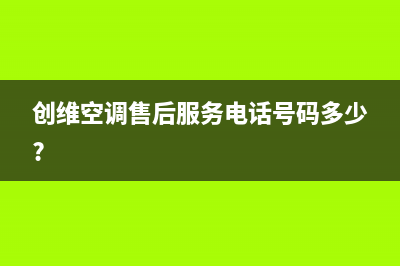 创维空调售后服务电话号码多少?